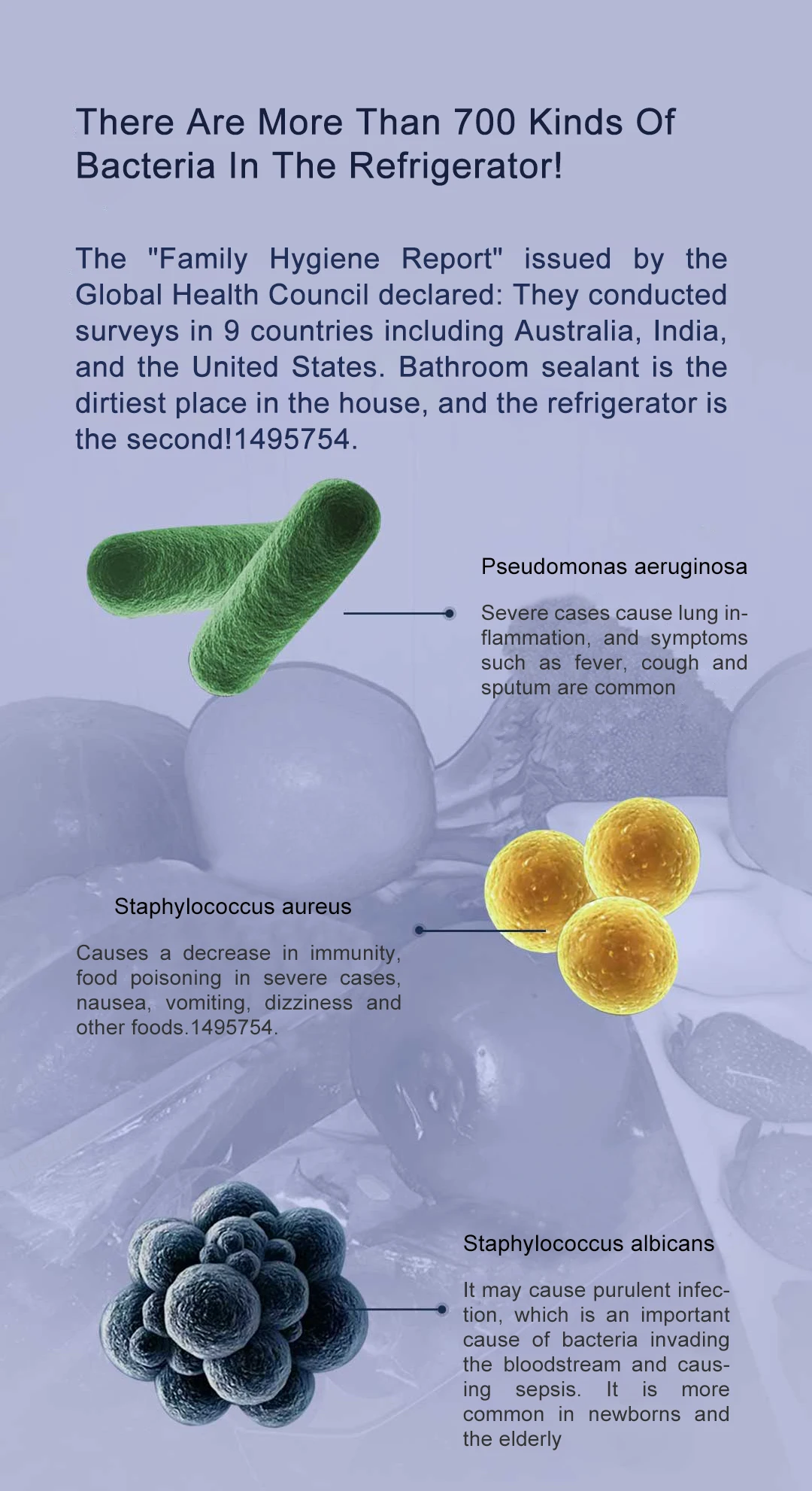 There Are More Than 700 Kinds Of Bacteria In The Refrigerator!

The "Family Hygiene Report" issued by the Global Health Council declared: They conducted surveys in 9 countries including Australia, India, and the United States. Bathroom sealant is the dirtiest place in the house, and the refrigerator is the second!1495754.

Pseudomonas aeruginosa

Severe cases cause lung inflammation, and symptoms such as fever, cough and sputum are common

Staphylococcus aureus

Causes a decrease in immunity, food poisoning in severe cases, nausea, vomiting, dizziness and other foods.1495754.

Staphylococcus albicans

It may cause purulent infection, which is an important cause of bacteria invading the bloodstream and causing sepsis. It is more common in newborns and the elderly